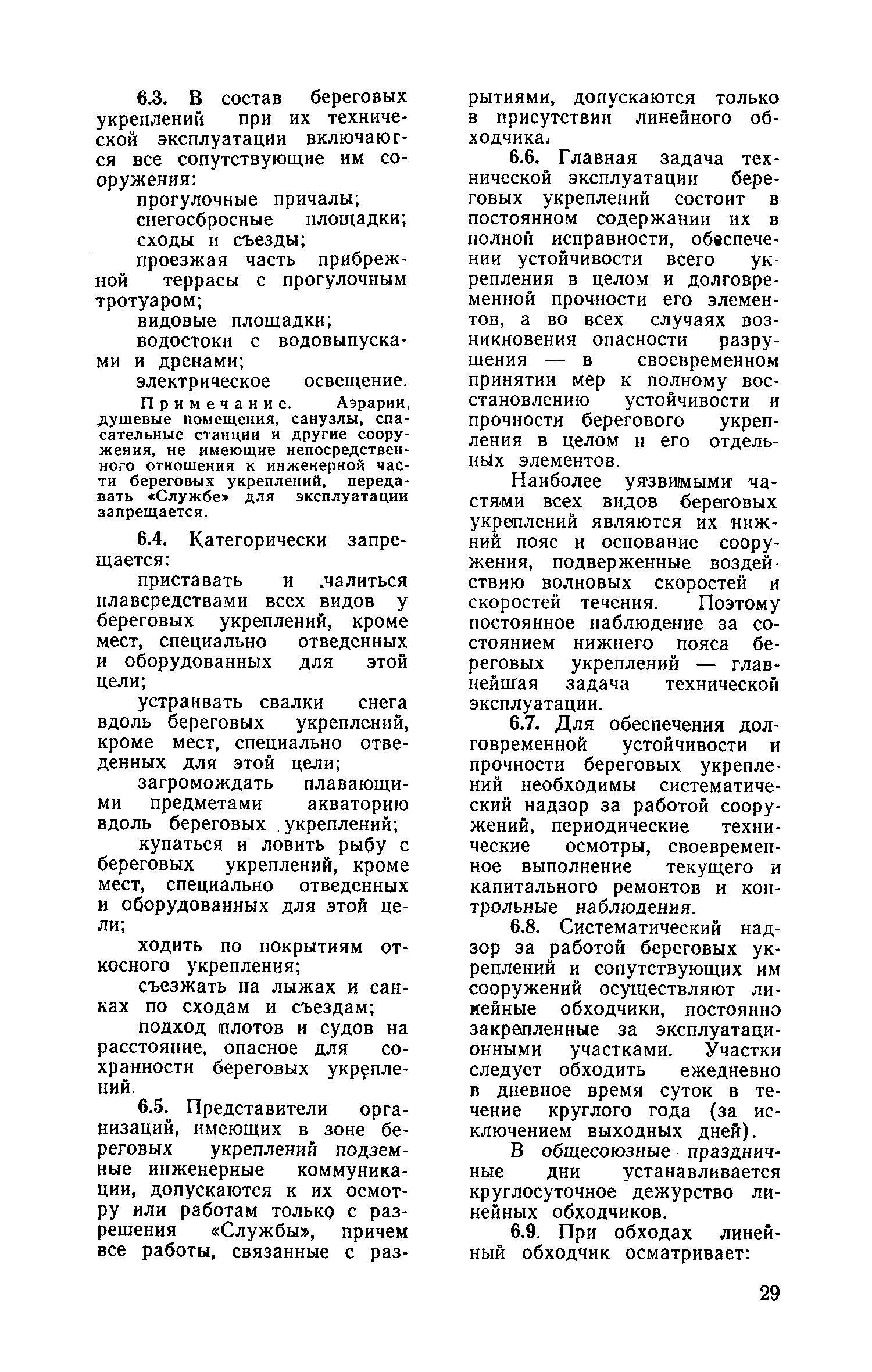 6.3. В состав береговых укреплений при их технической эксплуатации включаются все сопутствующие им сооружения:

прогулочные причалы;

снегосбросные площадки;

сходы и съезды;

проезжая часть прибрежной террасы с прогулочным тротуаром;

видовые площадки;

водостоки с водовыпусками и дренами;

электрическое освещение.

Примечание. Аэрарии, душевые помещения, санузлы, спасательные станции и другие сооружения, не имеющие непосредственного отношения к инженерной части береговых укреплений, передавать «Службе» для эксплуатации запрещается.

6.4. Категорически запрещается:

приставать и чалиться плавсредствами всех видов у береговых укреплений, кроме мест, специально отведенных и оборудованных для этой цели;

устраивать свалки снега вдоль береговых укреплений, кроме мест, специально отведенных для этой цели;

загромождать плавающими предметами акваторию вдоль береговых укреплений;

купаться и ловить рыбу с береговых укреплений, кроме мест, специально отведенных и оборудованных для этой цели;

ходить по покрытиям откосного укрепления;

съезжать на лыжах и санках по сходам и съездам;

подход плотов и судов на расстояние, опасное для сохранности береговых укреплений.

6.5. Представители организаций, имеющих в зоне береговых укреплений подземные инженерные коммуникации, допускаются к их осмотру или работам только с разрешения «Службы», причем все работы, связанные с разрытиями, допускаются только в присутствии линейного обходчика.

6.6. Главная задача технической эксплуатации береговых укреплений состоит в постоянном содержании их в полной исправности, обеспечении устойчивости всего укрепления в целом и долговременной прочности его элементов, а во всех случаях возникновения опасности разрушения — в своевременном принятии мер к полному восстановлению устойчивости и прочности берегового укрепления в целом и его отдельных элементов.

Наиболее уязвимыми частями всех видов береговых укреплений являются их нижний пояс и основание сооружения, подверженные воздействию волновых скоростей и скоростей течения. Поэтому постоянное наблюдение за состоянием нижнего пояса береговых укреплений — главнейшая задача технической эксплуатации.

6.7. Для обеспечения долговременной устойчивости и прочности береговых укреплений необходимы систематический надзор за работой сооружений, периодические технические осмотры, своевременное выполнение текущего и капитального ремонтов и контрольные наблюдения.

6.8. Систематический надзор за работой береговых укреплений и сопутствующих им сооружений осуществляют линейные обходчики, постоянно закрепленные за эксплуатационными участками. Участки следует обходить ежедневно в дневное время суток в течение круглого года (за исключением выходных дней).

В общесоюзные праздничные дни устанавливается круглосуточное дежурство линейных обходчиков.

6.9. При обходах линейный обходчик осматривает:

29